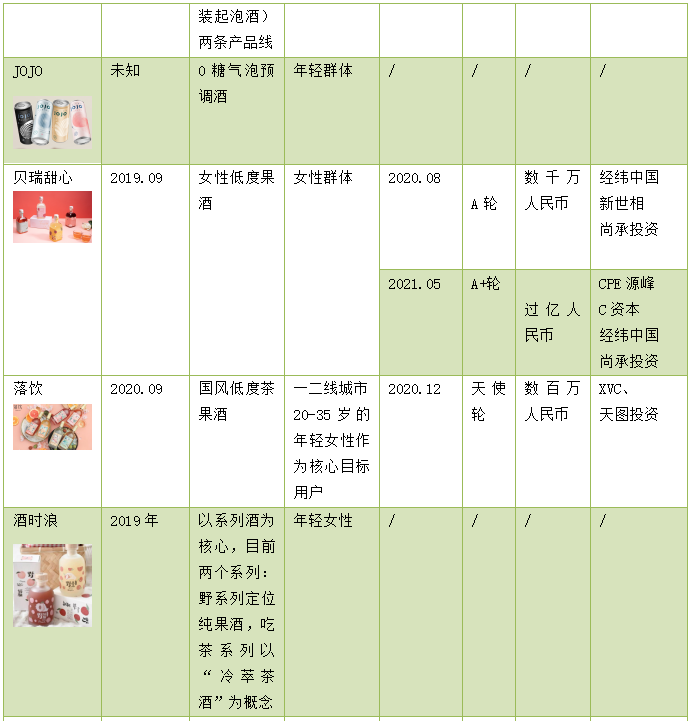 |  |  | 装起泡酒）两条产品线 |  |  |  |  |  |
|---|---|---|---|---|---|---|---|
| JOJO | 未知 | 0 糖气泡预调酒 | 年轻群体 | / | / | / | / |
| 贝瑞甜心 | 2019.09 | 女性低度果酒 | 女性群体 | 2020.08 | A 轮 | 数千万人民币 | 经纬中国 新世相 尚承投资 |
|  |  |  |  | 2021.05 | A+轮 | 过亿人民币 | CPE 源峰 C 资本 经纬中国 尚承投资 |
| 落饮 | 2020.09 | 国风低度茶果酒 | 一二线城市 20-35 岁的年轻女性作为核心目标用户 | 2020.12 | 天使轮 | 数百万人民币 | XVC、天图投资 |
| 酒时浪 | 2019 年 | 以系列酒为核心，目前两个系列：野系列定位纯果酒，吃茶系列以“冷萃茶酒”为概念 | 年轻女性 | / | / | / | / |